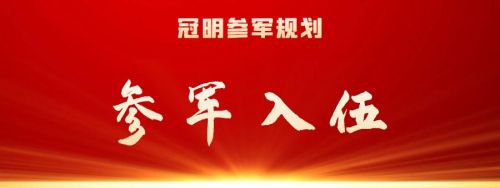 冠明参军规划

参军入伍